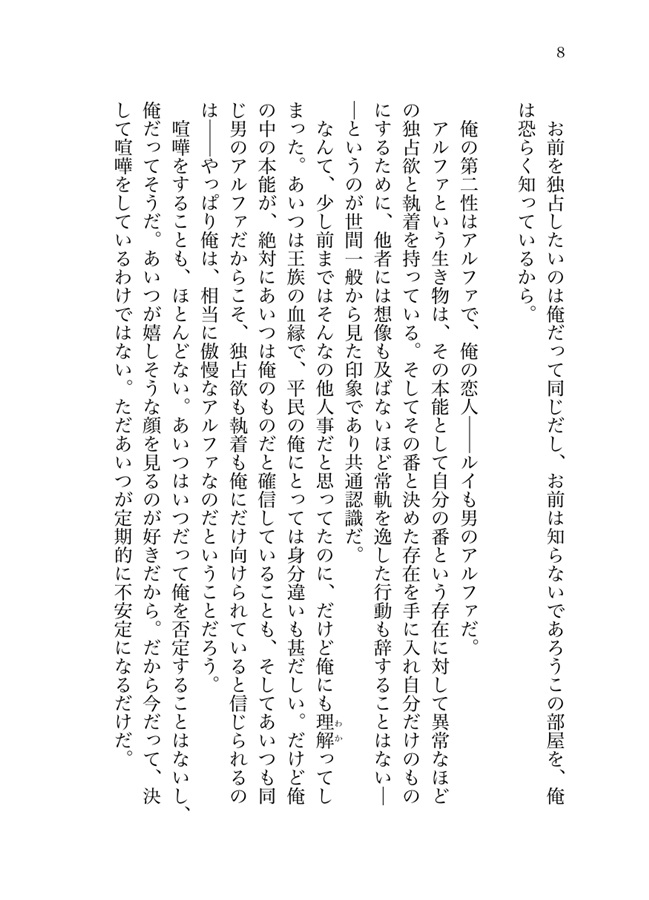 8

お前を独占したいのは俺だって同じだし、お前は知らないであろうこの部屋を、俺は恐らく知っているから。

俺の第二性はアルファで、俺の恋人——ルイも男のアルファだ。

アルファという生き物は、その本能として自分の番という存在に対して異常なほどの独占欲と執着を持っている。そしてその番と決めた存在を手に入れ自分だけのものにするために、他者には想像も及ばないほど常軌を逸した行動も辞することはない——というのが世間一般から見た印象であり共通認識だ。

なんて、少し前まではそんなの他人事だと思ってたのに、だけど俺にも理解(わか)ってしまった。あいつは王族の血縁で、平民の俺にとっては身分違いも甚だしい。だけど俺の中の本能が、絶対にあいつは俺のものだと確信していることも、そしてあいつも同じ男のアルファだからこそ、独占欲も執着も俺にだけ向けられていると信じられるのは——やっぱり俺は、相当に傲慢なアルファなのだということだろう。

喧嘩をすることも、ほとんどない。あいつはいつだって俺を否定することはないし、俺だってそうだ。あいつが嬉しそうな顔を見るのが好きだから。だから今だって、決して喧嘩をしているわけではない。ただあいつが定期的に不安定になるだけだ。